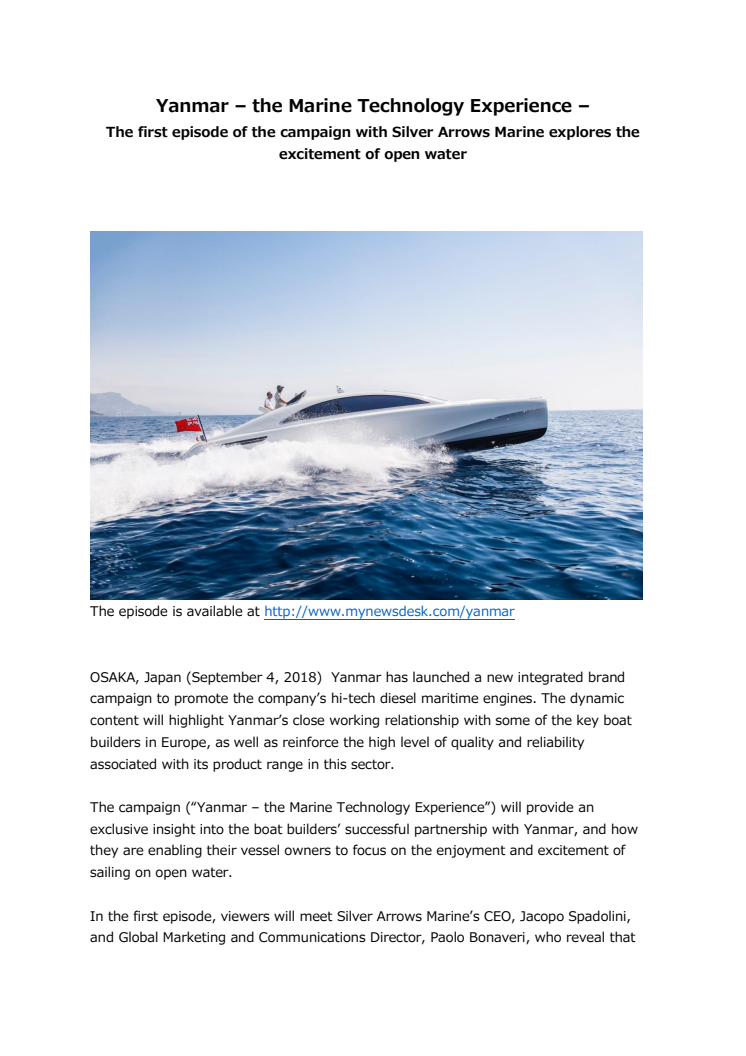 Yanmar – the Marine Technology Experience –
The first episode of the campaign with Silver Arrows Marine explores the excitement of open water

The episode is available at http://www.mynewsdesk.com/yanmar

OSAKA, Japan (September 4, 2018) Yanmar has launched a new integrated brand campaign to promote the company's hi-tech diesel maritime engines. The dynamic content will highlight Yanmar's close working relationship with some of the key boat builders in Europe, as well as reinforce the high level of quality and reliability associated with its product range in this sector.

The campaign ("Yanmar – the Marine Technology Experience") will provide an exclusive insight into the boat builders' successful partnership with Yanmar, and how they are enabling their vessel owners to focus on the enjoyment and excitement of sailing on open water.

In the first episode, viewers will meet Silver Arrows Marine's CEO, Jacopo Spadolini, and Global Marketing and Communications Director, Paolo Bonaveri, who reveal that